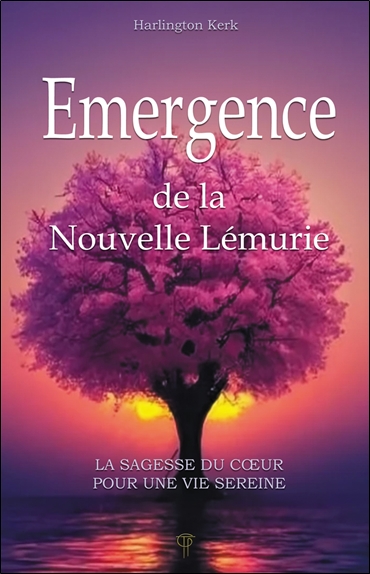 Harlington Kerk

Emergence

de la
Nouvelle Lémurie

LA SAGESSE DU CŒUR
POUR UNE VIE SEREINE